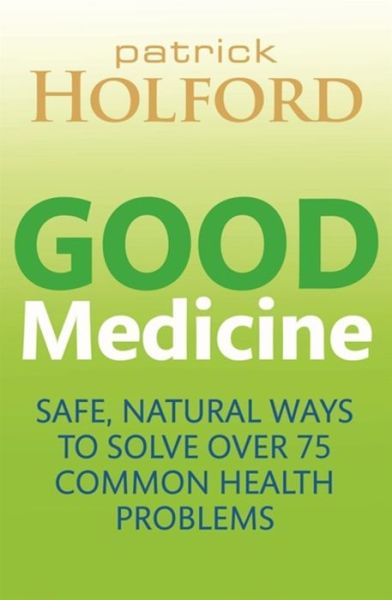 patrick
HOLFORD

GOOD
Medicine

SAFE, NATURAL WAYS TO SOLVE OVER 75 COMMON HEALTH PROBLEMS